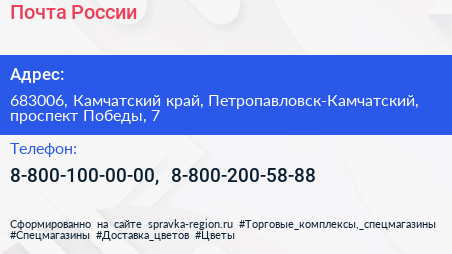 Почта России

Адрес:

683006, Камчатский край, Петропавловск-Камчатский, проспект Победы, 7

Телефон:

8-800-100-00-00, 8-800-200-58-88

Сформированно на сайте spravka-region.ru #Торговые_комплексы,_спецмагазины #Спецмагазины #Доставка_цветов #Цветы